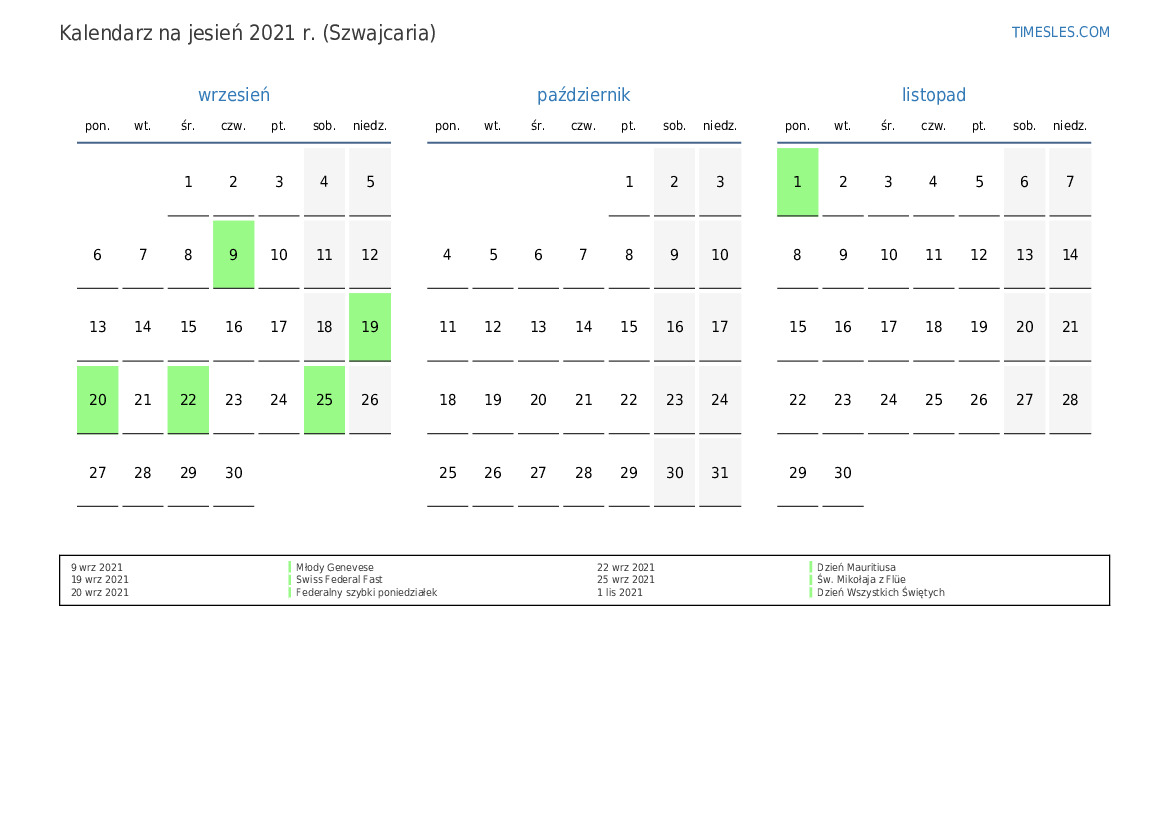 Kalendarz na jesień 2021 r. (Szwajcaria)

TIMESLES.COM

wrzesień

| pon. | wt. | śr. | czw. | pt. | sob. | niedz. |
|---|---|---|---|---|---|---|
| | | 1 | 2 | 3 | 4 | 5 |
| 6 | 7 | 8 | 9 | 10 | 11 | 12 |
| 13 | 14 | 15 | 16 | 17 | 18 | 19 |
| 20 | 21 | 22 | 23 | 24 | 25 | 26 |
| 27 | 28 | 29 | 30 | | | |

październik

| pon. | wt. | śr. | czw. | pt. | sob. | niedz. |
|---|---|---|---|---|---|---|
| | | | | 1 | 2 | 3 |
| 4 | 5 | 6 | 7 | 8 | 9 | 10 |
| 11 | 12 | 13 | 14 | 15 | 16 | 17 |
| 18 | 19 | 20 | 21 | 22 | 23 | 24 |
| 25 | 26 | 27 | 28 | 29 | 30 | 31 |

listopad

| pon. | wt. | śr. | czw. | pt. | sob. | niedz. |
|---|---|---|---|---|---|---|
| 1 | 2 | 3 | 4 | 5 | 6 | 7 |
| 8 | 9 | 10 | 11 | 12 | 13 | 14 |
| 15 | 16 | 17 | 18 | 19 | 20 | 21 |
| 22 | 23 | 24 | 25 | 26 | 27 | 28 |
| 29 | 30 | | | | | |

9 wrz 2021 Młody Genevese
19 wrz 2021 Swiss Federal Fast
20 wrz 2021 Federalny szybki poniedziałek
22 wrz 2021 Dzień Mauritiusa
25 wrz 2021 Św. Mikołaja z Flüe
1 lis 2021 Dzień Wszystkich Świętych